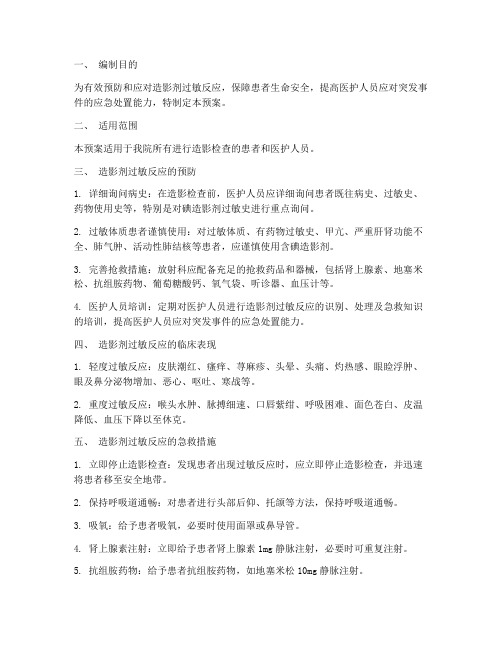 一、 编制目的

为有效预防和应对造影剂过敏反应，保障患者生命安全，提高医护人员应对突发事件的应急处置能力，特制定本预案。

二、 适用范围

本预案适用于我院所有进行造影检查的患者和医护人员。

三、 造影剂过敏反应的预防

1. 详细询问病史：在造影检查前，医护人员应详细询问患者既往病史、过敏史、药物使用史等，特别是对碘造影剂过敏史进行重点询问。

2. 过敏体质患者谨慎使用：对过敏体质、有药物过敏史、甲亢、严重肝肾功能不全、肺气肿、活动性肺结核等患者，应谨慎使用含碘造影剂。

3. 完善抢救措施：放射科应配备充足的抢救药品和器械，包括肾上腺素、地塞米松、抗组胺药物、葡萄糖酸钙、氧气袋、听诊器、血压计等。

4. 医护人员培训：定期对医护人员进行造影剂过敏反应的识别、处理及急救知识的培训，提高医护人员应对突发事件的应急处置能力。

四、 造影剂过敏反应的临床表现

1. 轻度过敏反应：皮肤潮红、瘙痒、荨麻疹、头晕、头痛、灼热感、眼睑浮肿、眼及鼻分泌物增加、恶心、呕吐、寒战等。

2. 重度过敏反应：喉头水肿、脉搏细速、口唇紫绀、呼吸困难、面色苍白、皮温降低、血压下降以至休克。

五、 造影剂过敏反应的急救措施

1. 立即停止造影检查：发现患者出现过敏反应时，应立即停止造影检查，并迅速将患者移至安全地带。

2. 保持呼吸道通畅：对患者进行头部后仰、托颌等方法，保持呼吸道通畅。

3. 吸氧：给予患者吸氧，必要时使用面罩或鼻导管。

4. 肾上腺素注射：立即给予患者肾上腺素 1mg 静脉注射，必要时可重复注射。

5. 抗组胺药物：给予患者抗组胺药物，如地塞米松 10mg 静脉注射。